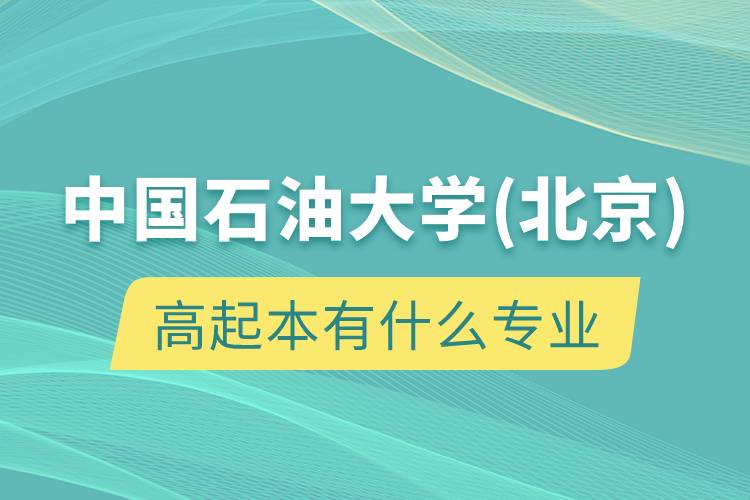 中国石油大学(北京)

高起本有什么专业